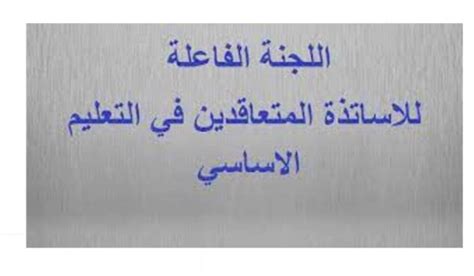 اللجنة الفاعلة
للاساتذة المتعاقدين في التعليم
الاساسي